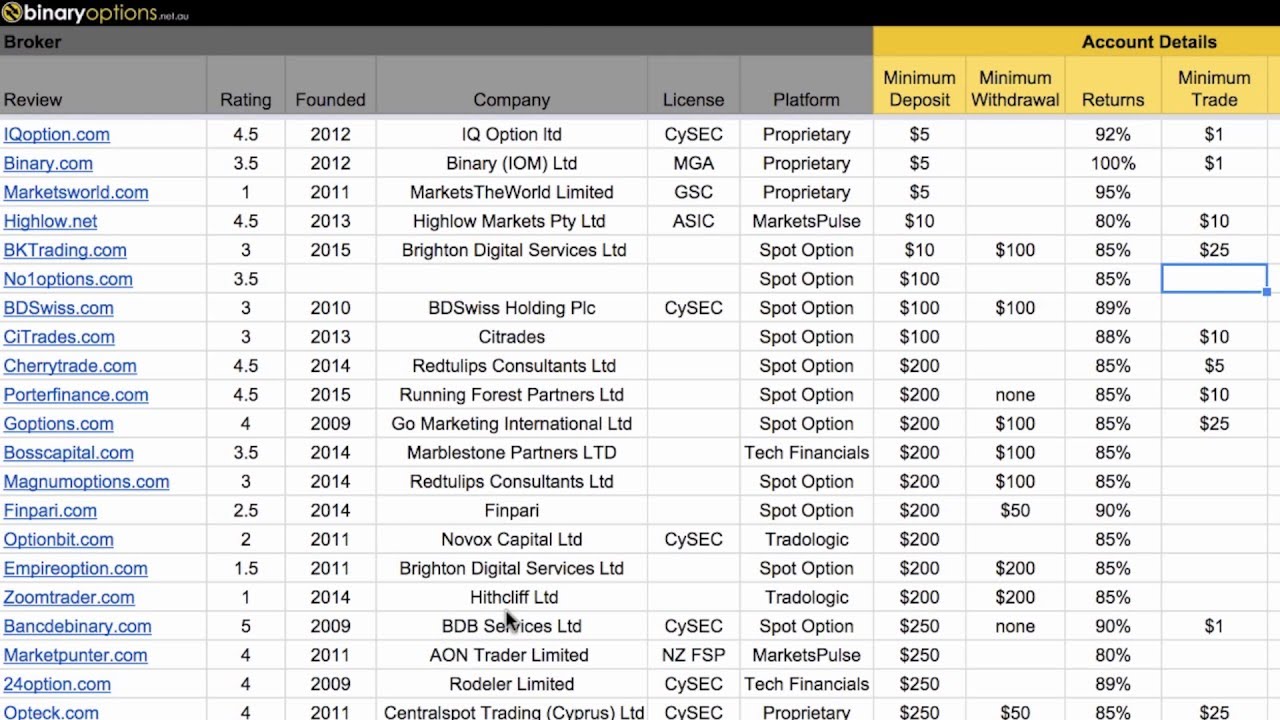 binaryoptions.net.au

| Broker | | | | | | Account Details | | | |
|---|---|---|---|---|---|---|---|---|---|
| Review | Rating | Founded | Company | License | Platform | Minimum Deposit | Minimum Withdrawal | Returns | Minimum Trade |
| IQoption.com | 4.5 | 2012 | IQ Option ltd | CySEC | Proprietary | $5 | | 92% | $1 |
| Binary.com | 3.5 | 2012 | Binary (IOM) Ltd | MGA | Proprietary | $5 | | 100% | $1 |
| Marketsworld.com | 1 | 2011 | MarketsTheWorld Limited | GSC | Proprietary | $5 | | 95% | |
| Highlow.net | 4.5 | 2013 | Highlow Markets Pty Ltd | ASIC | MarketsPulse | $10 | | 80% | $10 |
| BKTrading.com | 3 | 2015 | Brighton Digital Services Ltd | | Spot Option | $10 | $100 | 85% | $25 |
| No1options.com | 3.5 | | | | Spot Option | $100 | | 85% | |
| BDSwiss.com | 3 | 2010 | BDSwiss Holding Plc | CySEC | Spot Option | $100 | $100 | 89% | |
| CiTrades.com | 3 | 2013 | Citrades | | Spot Option | $100 | | 88% | $10 |
| Cherrytrade.com | 4.5 | 2014 | Redtulips Consultants Ltd | | Spot Option | $200 | | 85% | $5 |
| Porterfinance.com | 4.5 | 2015 | Running Forest Partners Ltd | | Spot Option | $200 | none | 85% | $10 |
| Goptions.com | 4 | 2009 | Go Marketing International Ltd | | Spot Option | $200 | $100 | 85% | $25 |
| Bosscapital.com | 3.5 | 2014 | Marblestone Partners LTD | | Tech Financials | $200 | $100 | 85% | |
| Magnumoptions.com | 3 | 2014 | Redtulips Consultants Ltd | | Spot Option | $200 | $100 | 85% | |
| Finpari.com | 2.5 | 2014 | Finpari | | Spot Option | $200 | $50 | 90% | |
| Optionbit.com | 2 | 2011 | Novox Capital Ltd | CySEC | Tradologic | $200 | | 85% | |
| Empireoption.com | 1.5 | 2011 | Brighton Digital Services Ltd | | Spot Option | $200 | $200 | 85% | |
| Zoomtrader.com | 1 | 2014 | Hithcliff Ltd | | Tradologic | $200 | $200 | 85% | |
| Bancdebinary.com | 5 | 2009 | BDB Services Ltd | CySEC | Spot Option | $250 | none | 90% | $1 |
| Marketpunter.com | 4 | 2011 | AON Trader Limited | NZ FSP | MarketsPulse | $250 | | 80% | |
| 24option.com | 4 | 2009 | Rodeler Limited | CySEC | Tech Financials | $250 | | 89% | |
| Opteck.com | 4 | 2011 | Centralspot Trading (Cyprus) Ltd | CySEC | Proprietary | $250 | $50 | 85% | $25 |